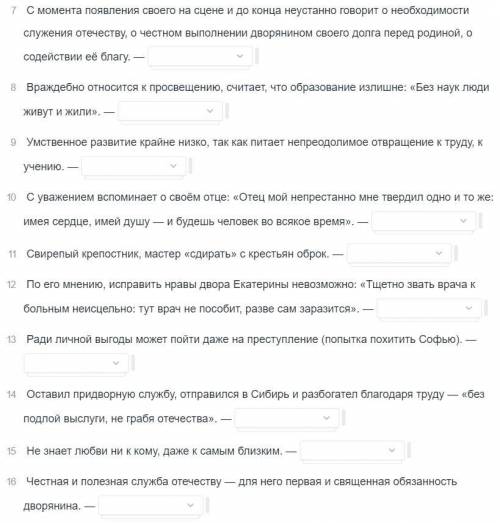 7 С момента появления своего на сцене и до конца неустанно говорит о необходимости служения отечеству, о честном выполнении дворянином своего долга перед родиной, о содействии её благу. —

8 Враждебно относится к просвещению, считает, что образование излишне: «Без наук люди живут и жили». —

9 Умственное развитие крайне низко, так как питает непреодолимое отвращение к труду, к учению. —

10 С уважением вспоминает о своём отце: «Отец мой непрестанно мне твердил одно и то же: имея сердце, имей душу — и будешь человек во всякое время». —

11 Свирепый крепостник, мастер «сдирать» с крестьян оброк. —

12 По его мнению, исправить нравы двора Екатерины невозможно: «Тщетно звать врача к больным неисцельно: тут врач не пособит, разве сам заразится». —

13 Ради личной выгоды может пойти даже на преступление (попытка похитить Софью). —

14 Оставил придворную службу, отправился в Сибирь и разбогател благодаря труду — «без подлой выслуги, не грабя отечества». —

15 Не знает любви ни к кому, даже к самым близким. —

16 Честная и полезная служба отечеству — для него первая и священная обязанность дворянина. —